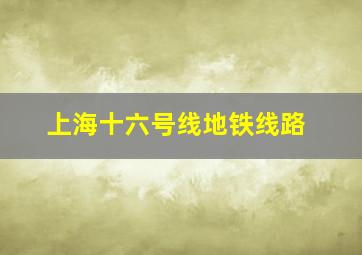 上海十六号线地铁线路